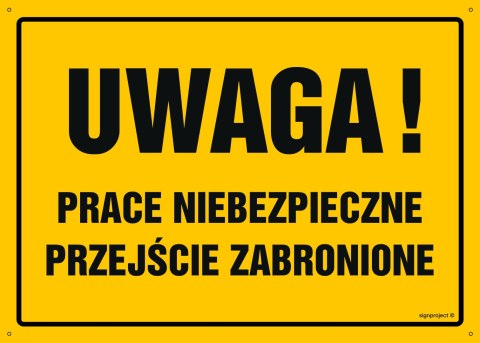 UWAGA !

PRACE NIEBEZPIECZNE
PRZEJŚCIE ZABRONIONE

signproject ©